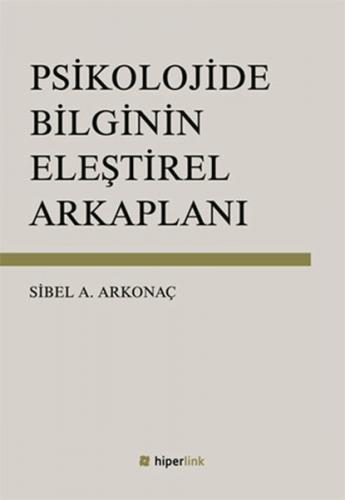 PSİKOLOJİDE BİLGİNİN ELEŞTİREL ARKAPLANI

SİBEL A. ARKONAÇ

hiperlink